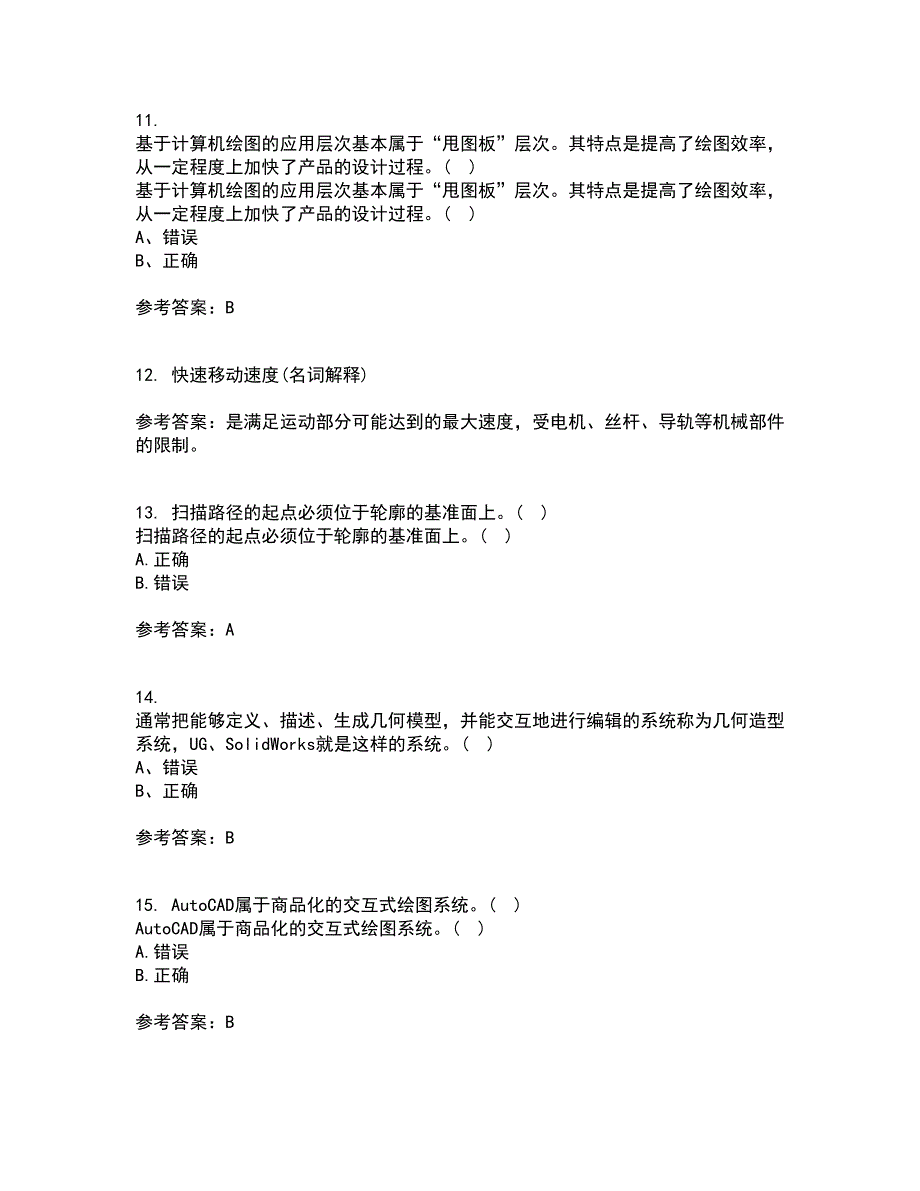 11.
基于计算机绘图的应用层次基本属于“甩图板”层次。其特点是提高了绘图效率，从一定程度上加快了产品的设计过程。（ ）
基于计算机绘图的应用层次基本属于“甩图板”层次。其特点是提高了绘图效率，从一定程度上加快了产品的设计过程。（ ）
A、错误
B、正确

参考答案：B

12. 快速移动速度(名词解释)

参考答案：是满足运动部分可能达到的最大速度，受电机、丝杆、导轨等机械部件的限制。

13. 扫描路径的起点必须位于轮廓的基准面上。（ ）
扫描路径的起点必须位于轮廓的基准面上。（ ）
A.正确
B.错误

参考答案：A

14.
通常把能够定义、描述、生成几何模型，并能交互地进行编辑的系统称为几何造型系统，UG、SolidWorks就是这样的系统。（ ）
A、错误
B、正确

参考答案：B

15. AutoCAD属于商品化的交互式绘图系统。（ ）
AutoCAD属于商品化的交互式绘图系统。（ ）
A.错误
B.正确

参考答案：B